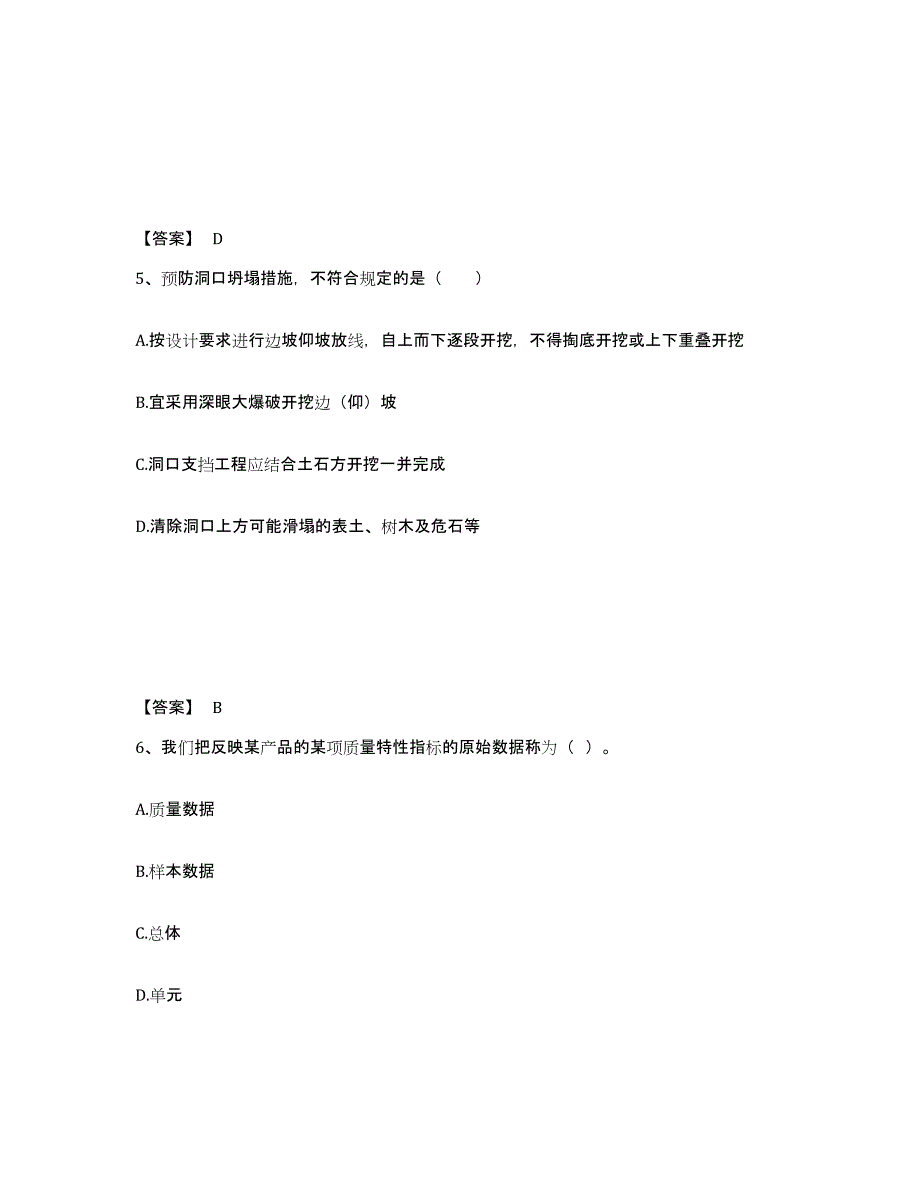 【答案】 D

5、预防洞口坍塌措施，不符合规定的是（　　）

A.按设计要求进行边坡仰坡放线，自上而下逐段开挖，不得掏底开挖或上下重叠开挖

B.宜采用深眼大爆破开挖边（仰）坡

C.洞口支挡工程应结合土石方开挖一并完成

D.清除洞口上方可能滑塌的表土、树木及危石等

【答案】 B

6、我们把反映某产品的某项质量特性指标的原始数据称为（ ）。

A.质量数据

B.样本数据

C.总体

D.单元